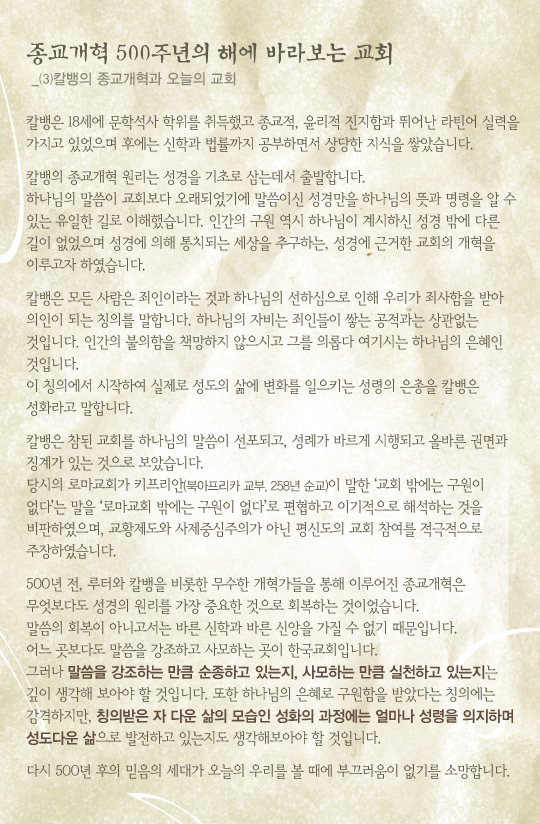 종교개혁 500주년의 해에 바라보는 교회
_(3)칼뱅의 종교개혁과 오늘의 교회

칼뱅은 18세에 문학석사 학위를 취득했고 종교적, 윤리적 진지함과 뛰어난 라틴어 실력을 가지고 있었으며 후에는 신학과 법률까지 공부하면서 상당한 지식을 쌓았습니다.

칼뱅의 종교개혁 원리는 성경을 기초로 삼는데서 출발합니다.
하나님의 말씀이 교회보다 오래되었기에 말씀이신 성경만을 하나님의 뜻과 명령을 알 수 있는 유일한 길로 이해했습니다. 인간의 구원 역시 하나님이 계시하신 성경 밖에 다른 길이 없었으며 성경에 의해 통치되는 세상을 추구하는, 성경에 근거한 교회의 개혁을 이루고자 하였습니다.

칼뱅은 모든 사람은 죄인이라는 것과 하나님의 선하심으로 인해 우리가 죄사함을 받아 의인이 되는 칭의를 말합니다. 하나님의 자비는 죄인들이 쌓는 공적과는 상관없는 것입니다. 인간의 불의함을 책망하지 않으시고 그를 의롭다 여기시는 하나님의 은혜인 것입니다.
이 칭의에서 시작하여 실제로 성도의 삶에 변화를 일으키는 성령의 은총을 칼뱅은 성화라고 말합니다.

칼뱅은 참된 교회를 하나님의 말씀이 선포되고, 성례가 바르게 시행되고 올바른 권면과 징계가 있는 것으로 보았습니다.
당시의 로마교회가 키프리안(북아프리카 교부. 258년 순교)이 말한 '교회 밖에는 구원이 없다'는 말을 '로마교회 밖에는 구원이 없다'로 편협하고 이기적으로 해석하는 것을 비판하였으며, 교황제도와 사제중심주의가 아닌 평신도의 교회 참여를 적극적으로 주장하였습니다.

500년 전, 루터와 칼뱅을 비롯한 무수한 개혁가들을 통해 이루어진 종교개혁은 무엇보다도 성경의 원리를 가장 중요한 것으로 회복하는 것이었습니다.
말씀의 회복이 아니고서는 바른 신학과 바른 신앙을 가질 수 없기 때문입니다.
어느 곳보다도 말씀을 강조하고 사모하는 곳이 한국교회입니다.
그러나 말씀을 강조하는 만큼 순종하고 있는지, 사모하는 만큼 실천하고 있는지는 깊이 생각해 보아야 할 것입니다. 또한 하나님의 은혜로 구원함을 받았다는 칭의에는 감격하지만, 칭의받은 자 다운 삶의 모습인 성화의 과정에는 얼마나 성령을 의지하며 성도다운 삶으로 발전하고 있는지도 생각해보아야 할 것입니다.

다시 500년 후의 믿음의 세대가 오늘의 우리를 볼 때에 부끄러움이 없기를 소망합니다.